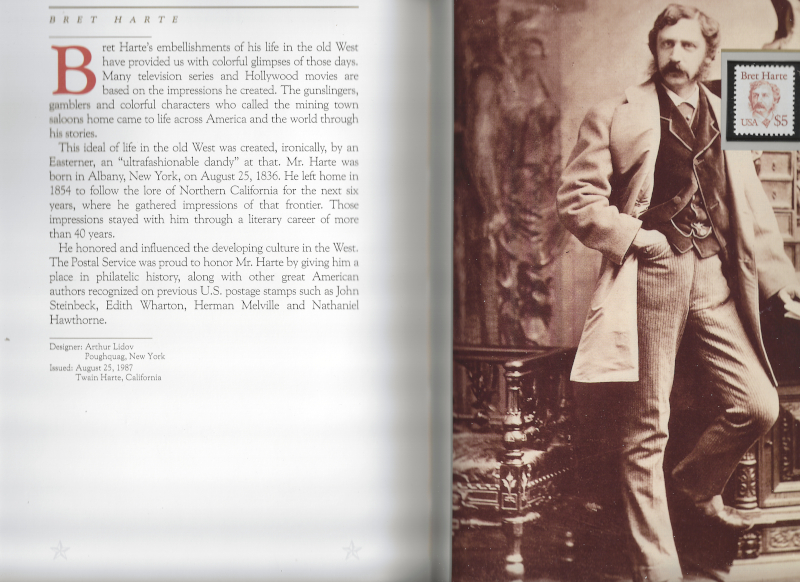 BRET HARTE

Bret Harte's embellishments of his life in the old West have provided us with colorful glimpses of those days. Many television series and Hollywood movies are based on the impressions he created. The gunslingers, gamblers and colorful characters who called the mining town saloons home came to life across America and the world through his stories.

This ideal of life in the old West was created, ironically, by an Easterner, an "ultrafashionable dandy" at that. Mr. Harte was born in Albany, New York, on August 25, 1836. He left home in 1854 to follow the lore of Northern California for the next six years, where he gathered impressions of that frontier. Those impressions stayed with him through a literary career of more than 40 years.

He honored and influenced the developing culture in the West. The Postal Service was proud to honor Mr. Harte by giving him a place in philatelic history, along with other great American authors recognized on previous U.S. postage stamps such as John Steinbeck, Edith Wharton, Herman Melville and Nathaniel Hawthorne.

Designer: Arthur Lidov
Poughquag, New York
Issued: August 25, 1987
Twain Harte, California

Bret Harte
USA $5